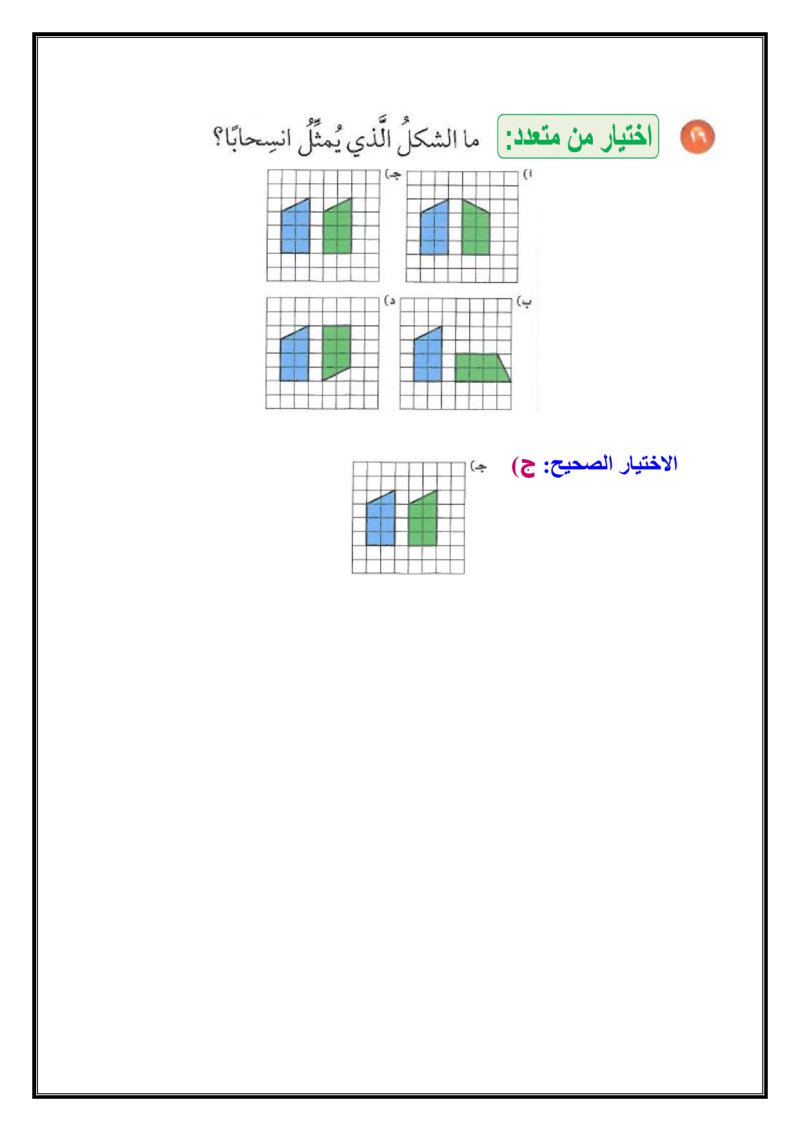 ١٦ اختيار من متعدد: ما الشكلُ الَّذي يُمثِّلُ انسِحابًا؟

أ)

جـ)

ب)

د)

الاختيار الصحيح: ج)

جـ)